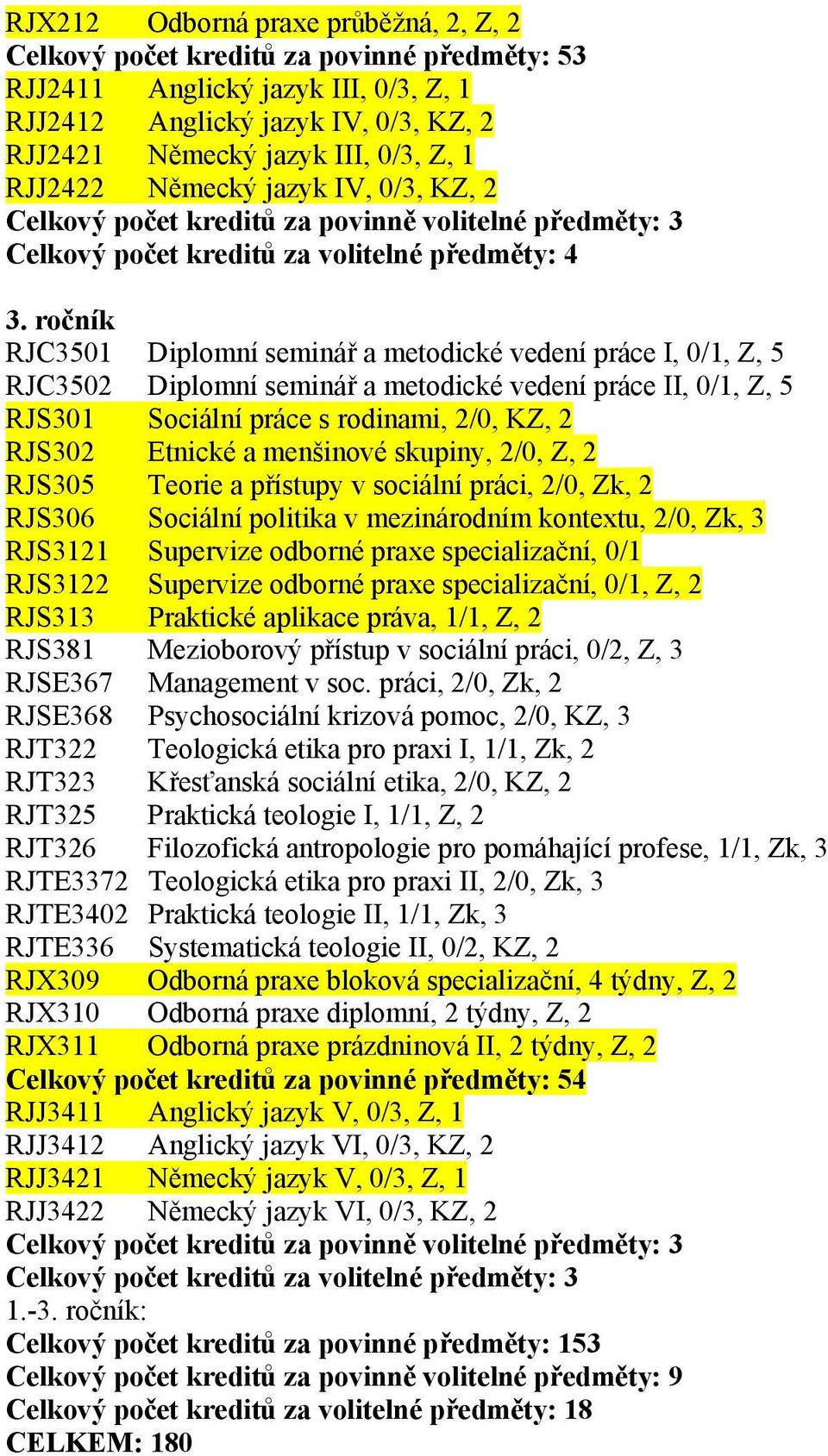 RJX212 Odborná praxe průběžná, 2, Z, 2
Celkový počet kreditů za povinné předměty: 53
RJJ2411 Anglický jazyk III, 0/3, Z, 1
RJJ2412 Anglický jazyk IV, 0/3, KZ, 2
RJJ2421 Německý jazyk III, 0/3, Z, 1
RJJ2422 Německý jazyk IV, 0/3, KZ, 2
Celkový počet kreditů za povinně volitelné předměty: 3
Celkový počet kreditů za volitelné předměty: 4

3. ročník
RJC3501 Diplomní seminář a metodické vedení práce I, 0/1, Z, 5
RJC3502 Diplomní seminář a metodické vedení práce II, 0/1, Z, 5
RJS301 Sociální práce s rodinami, 2/0, KZ, 2
RJS302 Etnické a menšinové skupiny, 2/0, Z, 2
RJS305 Teorie a přístupy v sociální práci, 2/0, Zk, 2
RJS306 Sociální politika v mezinárodním kontextu, 2/0, Zk, 3
RJS3121 Supervize odborné praxe specializační, 0/1
RJS3122 Supervize odborné praxe specializační, 0/1, Z, 2
RJS313 Praktické aplikace práva, 1/1, Z, 2
RJS381 Mezioborový přístup v sociální práci, 0/2, Z, 3
RJSE367 Management v soc. práci, 2/0, Zk, 2
RJSE368 Psychosociální krizová pomoc, 2/0, KZ, 3
RJT322 Teologická etika pro praxi I, 1/1, Zk, 2
RJT323 Křesťanská sociální etika, 2/0, KZ, 2
RJT325 Praktická teologie I, 1/1, Z, 2
RJT326 Filozofická antropologie pro pomáhající profese, 1/1, Zk, 3
RJTE3372 Teologická etika pro praxi II, 2/0, Zk, 3
RJTE3402 Praktická teologie II, 1/1, Zk, 3
RJTE336 Systematická teologie II, 0/2, KZ, 2
RJX309 Odborná praxe bloková specializační, 4 týdny, Z, 2
RJX310 Odborná praxe diplomní, 2 týdny, Z, 2
RJX311 Odborná praxe prázdninová II, 2 týdny, Z, 2
Celkový počet kreditů za povinné předměty: 54
RJJ3411 Anglický jazyk V, 0/3, Z, 1
RJJ3412 Anglický jazyk VI, 0/3, KZ, 2
RJJ3421 Německý jazyk V, 0/3, Z, 1
RJJ3422 Německý jazyk VI, 0/3, KZ, 2
Celkový počet kreditů za povinně volitelné předměty: 3
Celkový počet kreditů za volitelné předměty: 3
1.-3. ročník:
Celkový počet kreditů za povinné předměty: 153
Celkový počet kreditů za povinně volitelné předměty: 9
Celkový počet kreditů za volitelné předměty: 18
CELKEM: 180